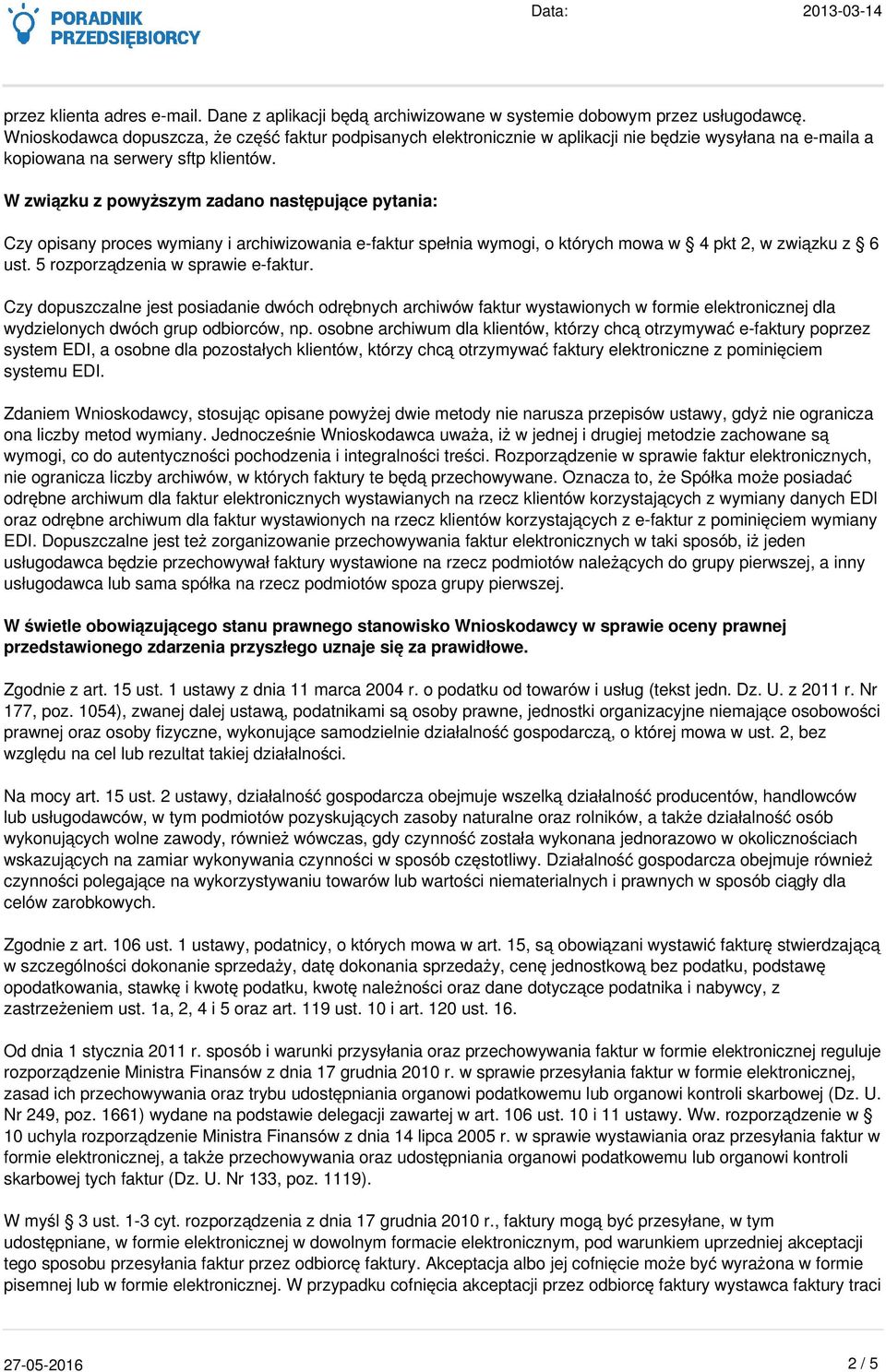 PORADNIK PRZEDSIĘBIORCY

Data: 2013-03-14

przez klienta adres e-mail. Dane z aplikacji będą archiwizowane w systemie dobowym przez usługodawcę. Wnioskodawca dopuszcza, że część faktur podpisanych elektronicznie w aplikacji nie będzie wysyłana na e-maila a kopiowana na serwery sftp klientów.

W związku z powyższym zadano następujące pytania:

Czy opisany proces wymiany i archiwizowania e-faktur spełnia wymogi, o których mowa w § 4 pkt 2, w związku z § 6 ust. 5 rozporządzenia w sprawie e-faktur.

Czy dopuszczalne jest posiadanie dwóch odrębnych archiwów faktur wystawionych w formie elektronicznej dla wydzielonych dwóch grup odbiorców, np. osobne archiwum dla klientów, którzy chcą otrzymywać e-faktury poprzez system EDI, a osobne dla pozostałych klientów, którzy chcą otrzymywać faktury elektroniczne z pominięciem systemu EDI.

Zdaniem Wnioskodawcy, stosując opisane powyżej dwie metody nie narusza przepisów ustawy, gdyż nie ogranicza ona liczby metod wymiany. Jednocześnie Wnioskodawca uważa, iż w jednej i drugiej metodzie zachowane są wymogi, co do autentyczności pochodzenia i integralności treści. Rozporządzenie w sprawie faktur elektronicznych, nie ogranicza liczby archiwów, w których faktury te będą przechowywane. Oznacza to, że Spółka może posiadać odrębne archiwum dla faktur elektronicznych wystawianych na rzecz klientów korzystających z wymiany danych EDI oraz odrębne archiwum dla faktur wystawionych na rzecz klientów korzystających z e-faktur z pominięciem wymiany EDI. Dopuszczalne jest też zorganizowanie przechowywania faktur elektronicznych w taki sposób, iż jeden usługodawca będzie przechowywał faktury wystawione na rzecz podmiotów należących do grupy pierwszej, a inny usługodawca lub sama spółka na rzecz podmiotów spoza grupy pierwszej.

W świetle obowiązującego stanu prawnego stanowisko Wnioskodawcy w sprawie oceny prawnej przedstawionego zdarzenia przyszłego uznaje się za prawidłowe.

Zgodnie z art. 15 ust. 1 ustawy z dnia 11 marca 2004 r. o podatku od towarów i usług (tekst jedn. Dz. U. z 2011 r. Nr 177, poz. 1054), zwanej dalej ustawą, podatnikami są osoby prawne, jednostki organizacyjne niemające osobowości prawnej oraz osoby fizyczne, wykonujące samodzielnie działalność gospodarczą, o której mowa w ust. 2, bez względu na cel lub rezultat takiej działalności.

Na mocy art. 15 ust. 2 ustawy, działalność gospodarcza obejmuje wszelką działalność producentów, handlowców lub usługodawców, w tym podmiotów pozyskujących zasoby naturalne oraz rolników, a także działalność osób wykonujących wolne zawody, również wówczas, gdy czynność została wykonana jednorazowo w okolicznościach wskazujących na zamiar wykonywania czynności w sposób częstotliwy. Działalność gospodarcza obejmuje również czynności polegające na wykorzystywaniu towarów lub wartości niematerialnych i prawnych w sposób ciągły dla celów zarobkowych.

Zgodnie z art. 106 ust. 1 ustawy, podatnicy, o których mowa w art. 15, są obowiązani wystawić fakturę stwierdzającą w szczególności dokonanie sprzedaży, datę dokonania sprzedaży, cenę jednostkową bez podatku, podstawę opodatkowania, stawkę i kwotę podatku, kwotę należności oraz dane dotyczące podatnika i nabywcy, z zastrzeżeniem ust. 1a, 2, 4 i 5 oraz art. 119 ust. 10 i art. 120 ust. 16.

Od dnia 1 stycznia 2011 r. sposób i warunki przysyłania oraz przechowywania faktur w formie elektronicznej reguluje rozporządzenie Ministra Finansów z dnia 17 grudnia 2010 r. w sprawie przesyłania faktur w formie elektronicznej, zasad ich przechowywania oraz trybu udostępniania organowi podatkowemu lub organowi kontroli skarbowej (Dz. U. Nr 249, poz. 1661) wydane na podstawie delegacji zawartej w art. 106 ust. 10 i 11 ustawy. Ww. rozporządzenie w § 10 uchyla rozporządzenie Ministra Finansów z dnia 14 lipca 2005 r. w sprawie wystawiania oraz przesyłania faktur w formie elektronicznej, a także przechowywania oraz udostępniania organowi podatkowemu lub organowi kontroli skarbowej tych faktur (Dz. U. Nr 133, poz. 1119).

W myśl § 3 ust. 1-3 cyt. rozporządzenia z dnia 17 grudnia 2010 r., faktury mogą być przesyłane, w tym udostępniane, w formie elektronicznej w dowolnym formacie elektronicznym, pod warunkiem uprzedniej akceptacji tego sposobu przesyłania faktur przez odbiorcę faktury. Akceptacja albo jej cofnięcie może być wyrażona w formie pisemnej lub w formie elektronicznej. W przypadku cofnięcia akceptacji przez odbiorcę faktury wystawca faktury traci

27-05-2016

2 / 5